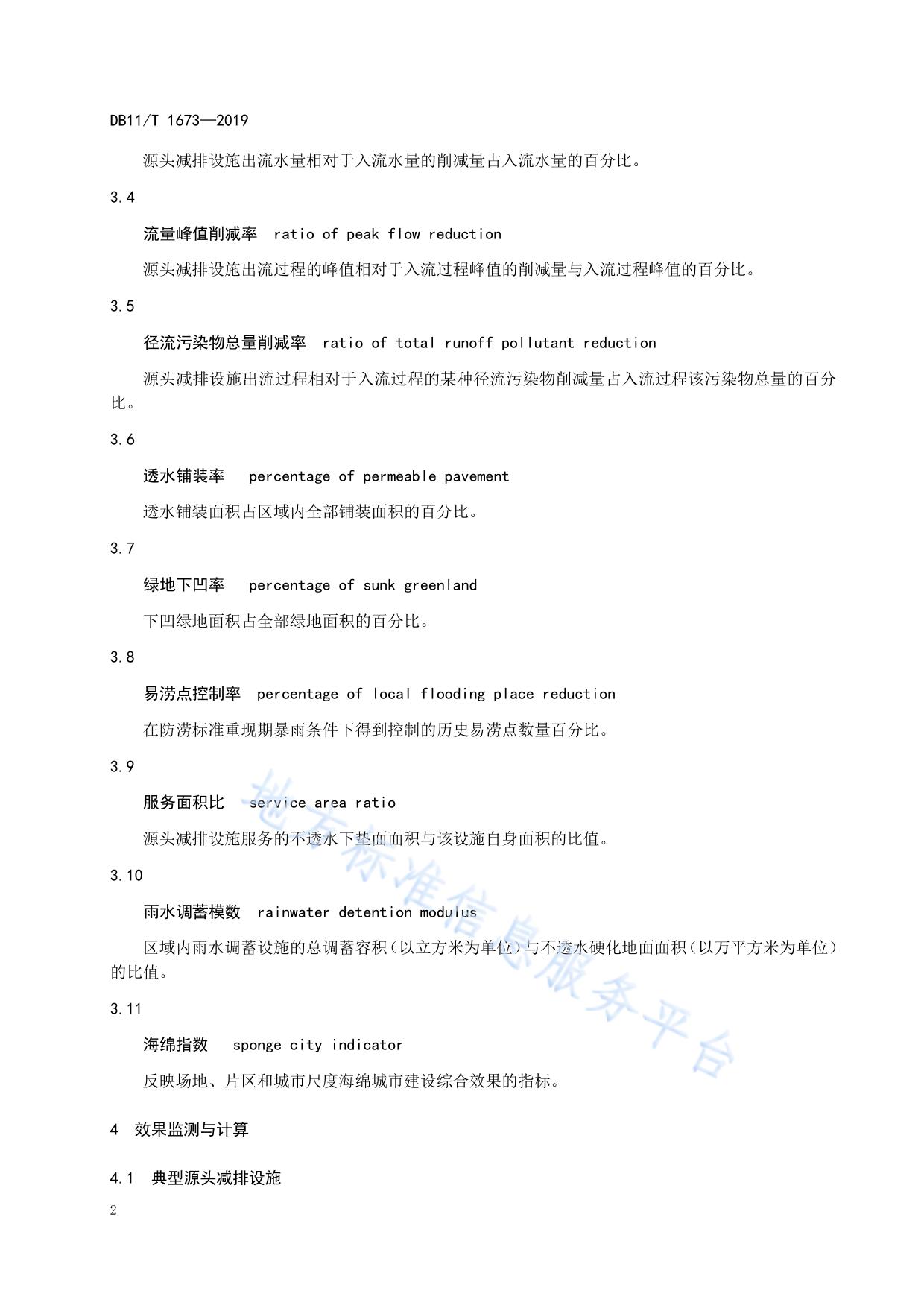 DB11/T 1673—2019

源头减排设施出流水量相对于入流水量的削减量占入流水量的百分比。

3.4

流量峰值削减率　ratio of peak flow reduction

源头减排设施出流过程的峰值相对于入流过程峰值的削减量与入流过程峰值的百分比。

3.5

径流污染物总量削减率　ratio of total runoff pollutant reduction

源头减排设施出流过程相对于入流过程的某种径流污染物削减量占入流过程该污染物总量的百分比。

3.6

透水铺装率　percentage of permeable pavement

透水铺装面积占区域内全部铺装面积的百分比。

3.7

绿地下凹率　percentage of sunk greenland

下凹绿地面积占全部绿地面积的百分比。

3.8

易涝点控制率　percentage of local flooding place reduction

在防涝标准重现期暴雨条件下得到控制的历史易涝点数量百分比。

3.9

服务面积比　service area ratio

源头减排设施服务的不透水下垫面面积与该设施自身面积的比值。

3.10

雨水调蓄模数　rainwater detention modulus

区域内雨水调蓄设施的总调蓄容积（以立方米为单位）与不透水硬化地面面积（以万平方米为单位）的比值。

3.11

海绵指数　sponge city indicator

反映场地、片区和城市尺度海绵城市建设综合效果的指标。

4　效果监测与计算

4.1　典型源头减排设施

2

地方标准信息服务平台